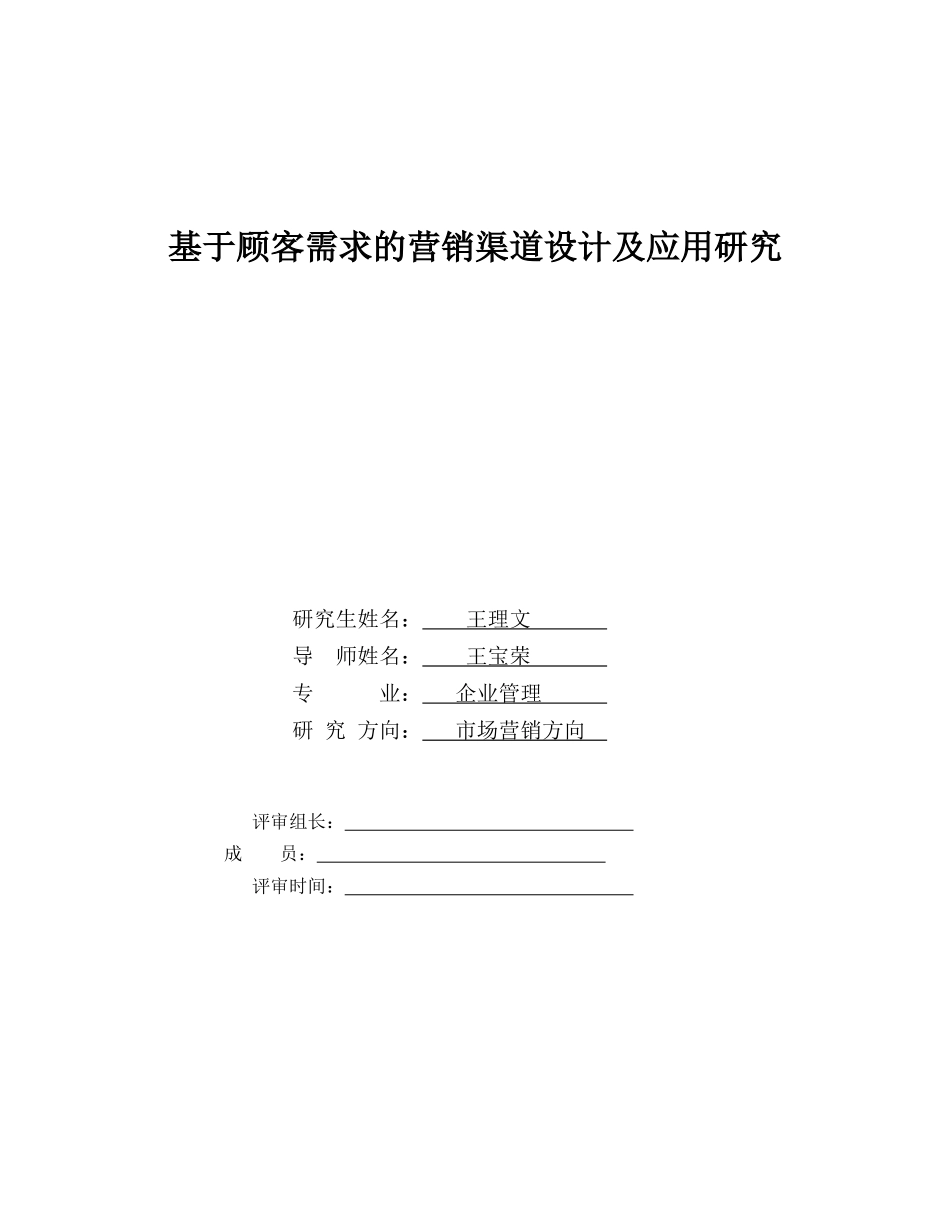 基于顾客需求的营销渠道设计及应用研究

研究生姓名：王理文
导　师姓名：王宝荣
专　　　业：企业管理
研　究　方向：市场营销方向

评审组长：
成　　员：
评审时间：